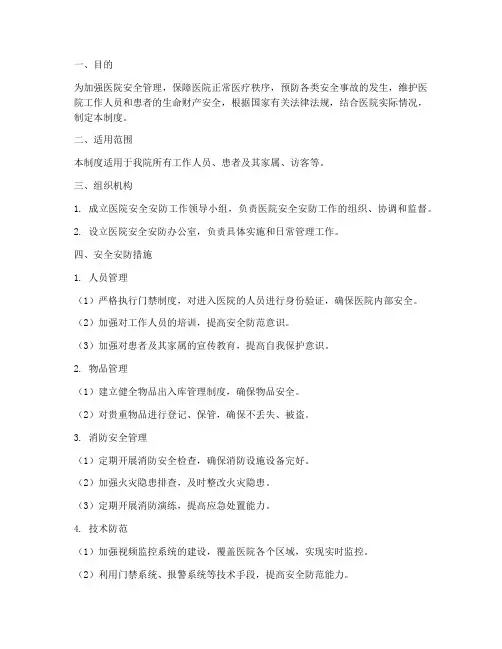 一、目的

为加强医院安全管理，保障医院正常医疗秩序，预防各类安全事故的发生，维护医院工作人员和患者的生命财产安全，根据国家有关法律法规，结合医院实际情况，制定本制度。

二、适用范围

本制度适用于我院所有工作人员、患者及其家属、访客等。

三、组织机构

1. 成立医院安全安防工作领导小组，负责医院安全安防工作的组织、协调和监督。

2. 设立医院安全安防办公室，负责具体实施和日常管理工作。

四、安全安防措施

1. 人员管理

（1）严格执行门禁制度，对进入医院的人员进行身份验证，确保医院内部安全。

（2）加强对工作人员的培训，提高安全防范意识。

（3）加强对患者及其家属的宣传教育，提高自我保护意识。

2. 物品管理

（1）建立健全物品出入库管理制度，确保物品安全。

（2）对贵重物品进行登记、保管，确保不丢失、被盗。

3. 消防安全管理

（1）定期开展消防安全检查，确保消防设施设备完好。

（2）加强火灾隐患排查，及时整改火灾隐患。

（3）定期开展消防演练，提高应急处置能力。

4. 技术防范

（1）加强视频监控系统的建设，覆盖医院各个区域，实现实时监控。

（2）利用门禁系统、报警系统等技术手段，提高安全防范能力。